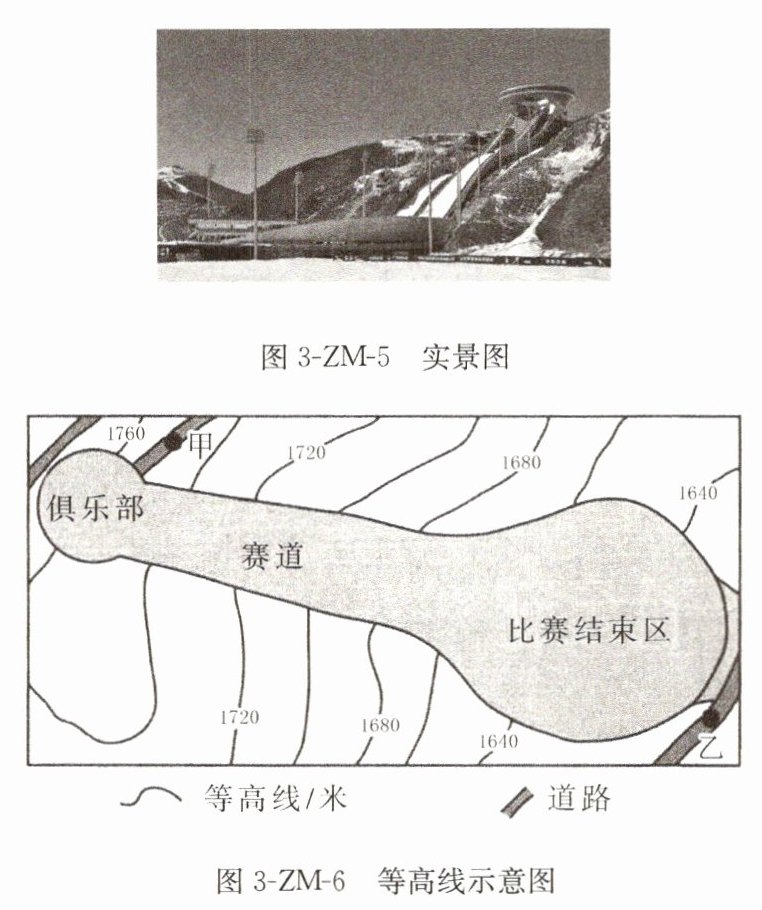 图 3-ZM-5　实景图

1760
甲
1720
1680
1640
俱乐部
赛道
比赛结束区
1720
1680
1640
乙

等高线/米　道路

图 3-ZM-6　等高线示意图